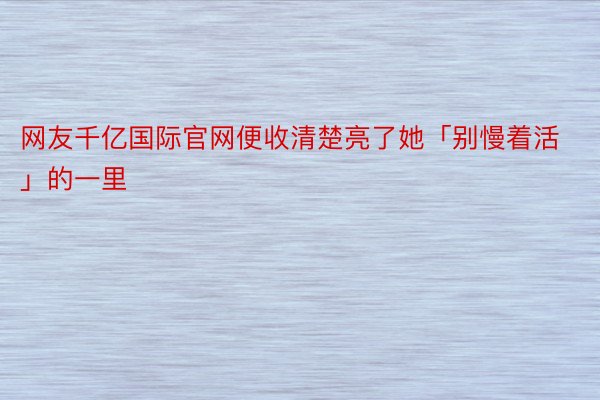 网友千亿国际官网便收清楚亮了她「别慢着活」的一里